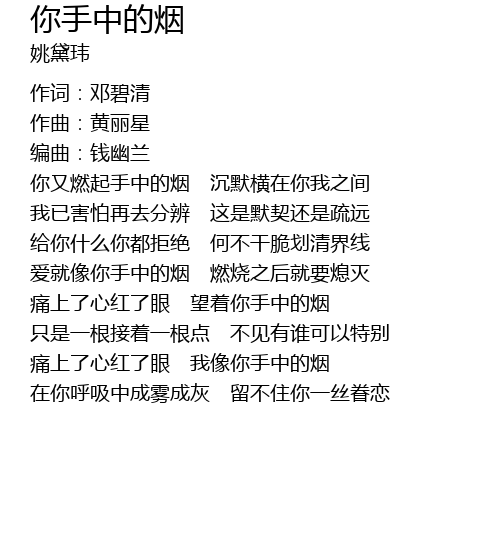 你手中的烟
姚黛玮

作词：邓碧清
作曲：黄丽星
编曲：钱幽兰
你又燃起手中的烟 沉默横在你我之间
我已害怕再去分辨 这是默契还是疏远
给你什么你都拒绝 何不干脆划清界线
爱就像你手中的烟 燃烧之后就要熄灭
痛上了心红了眼 望着你手中的烟
只是一根接着一根点 不见有谁可以特别
痛上了心红了眼 我像你手中的烟
在你呼吸中成雾成灰 留不住你一丝眷恋